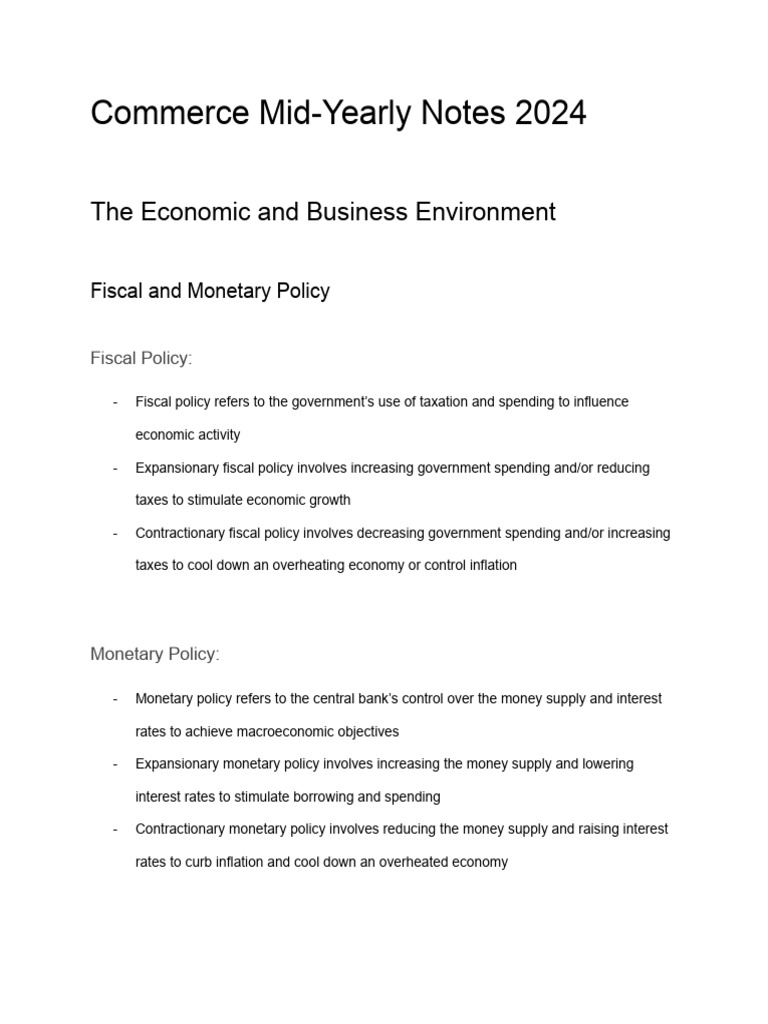 Commerce Mid-Yearly Notes 2024

The Economic and Business Environment

Fiscal and Monetary Policy

Fiscal Policy:

- Fiscal policy refers to the government's use of taxation and spending to influence economic activity
- Expansionary fiscal policy involves increasing government spending and/or reducing taxes to stimulate economic growth
- Contractionary fiscal policy involves decreasing government spending and/or increasing taxes to cool down an overheating economy or control inflation

Monetary Policy:

- Monetary policy refers to the central bank's control over the money supply and interest rates to achieve macroeconomic objectives
- Expansionary monetary policy involves increasing the money supply and lowering interest rates to stimulate borrowing and spending
- Contractionary monetary policy involves reducing the money supply and raising interest rates to curb inflation and cool down an overheated economy